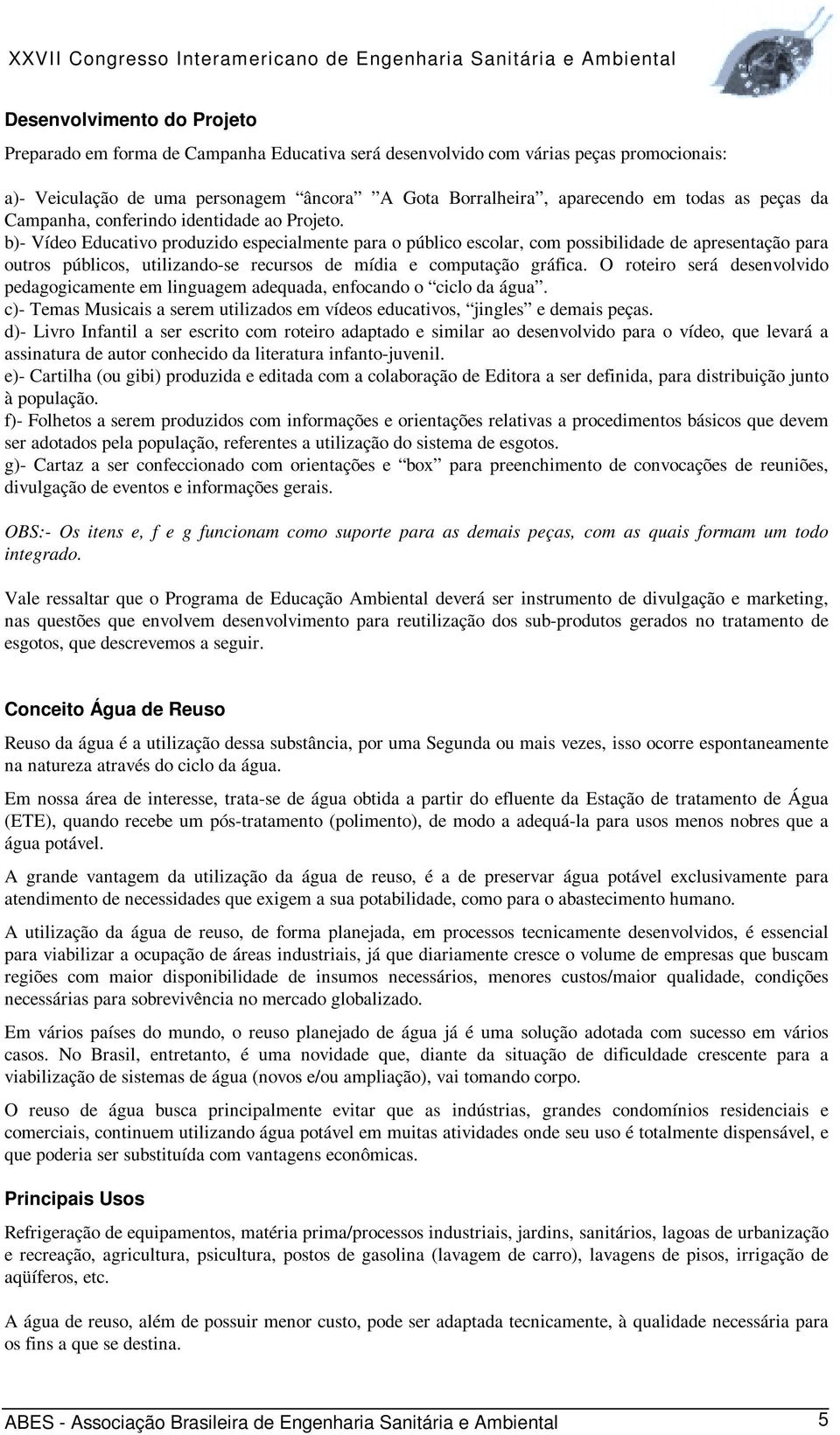 XXVII Congresso Interamericano de Engenharia Sanitária e Ambiental

Desenvolvimento do Projeto

Preparado em forma de Campanha Educativa será desenvolvido com várias peças promocionais:

a)- Veiculação de uma personagem “âncora” ”A Gota Borralheira”, aparecendo em todas as peças da Campanha, conferindo identidade ao Projeto.
b)- Vídeo Educativo produzido especialmente para o público escolar, com possibilidade de apresentação para outros públicos, utilizando-se recursos de mídia e computação gráfica. O roteiro será desenvolvido pedagogicamente em linguagem adequada, enfocando o “ciclo da água”.
c)- Temas Musicais a serem utilizados em vídeos educativos, “jingles” e demais peças.
d)- Livro Infantil a ser escrito com roteiro adaptado e similar ao desenvolvido para o vídeo, que levará a assinatura de autor conhecido da literatura infanto-juvenil.
e)- Cartilha (ou gibi) produzida e editada com a colaboração de Editora a ser definida, para distribuição junto à população.
f)- Folhetos a serem produzidos com informações e orientações relativas a procedimentos básicos que devem ser adotados pela população, referentes a utilização do sistema de esgotos.
g)- Cartaz a ser confeccionado com orientações e “box” para preenchimento de convocações de reuniões, divulgação de eventos e informações gerais.

OBS:- Os itens e, f e g funcionam como suporte para as demais peças, com as quais formam um todo integrado.

Vale ressaltar que o Programa de Educação Ambiental deverá ser instrumento de divulgação e marketing, nas questões que envolvem desenvolvimento para reutilização dos sub-produtos gerados no tratamento de esgotos, que descrevemos a seguir.

Conceito Água de Reuso

Reuso da água é a utilização dessa substância, por uma Segunda ou mais vezes, isso ocorre espontaneamente na natureza através do ciclo da água.

Em nossa área de interesse, trata-se de água obtida a partir do efluente da Estação de tratamento de Água (ETE), quando recebe um pós-tratamento (polimento), de modo a adequá-la para usos menos nobres que a água potável.

A grande vantagem da utilização da água de reuso, é a de preservar água potável exclusivamente para atendimento de necessidades que exigem a sua potabilidade, como para o abastecimento humano.

A utilização da água de reuso, de forma planejada, em processos tecnicamente desenvolvidos, é essencial para viabilizar a ocupação de áreas industriais, já que diariamente cresce o volume de empresas que buscam regiões com maior disponibilidade de insumos necessários, menores custos/maior qualidade, condições necessárias para sobrevivência no mercado globalizado.

Em vários países do mundo, o reuso planejado de água já é uma solução adotada com sucesso em vários casos. No Brasil, entretanto, é uma novidade que, diante da situação de dificuldade crescente para a viabilização de sistemas de água (novos e/ou ampliação), vai tomando corpo.

O reuso de água busca principalmente evitar que as indústrias, grandes condomínios residenciais e comerciais, continuem utilizando água potável em muitas atividades onde seu uso é totalmente dispensável, e que poderia ser substituída com vantagens econômicas.

Principais Usos

Refrigeração de equipamentos, matéria prima/processos industriais, jardins, sanitários, lagoas de urbanização e recreação, agricultura, psicultura, postos de gasolina (lavagem de carro), lavagens de pisos, irrigação de aqüíferos, etc.

A água de reuso, além de possuir menor custo, pode ser adaptada tecnicamente, à qualidade necessária para os fins a que se destina.

ABES - Associação Brasileira de Engenharia Sanitária e Ambiental 5